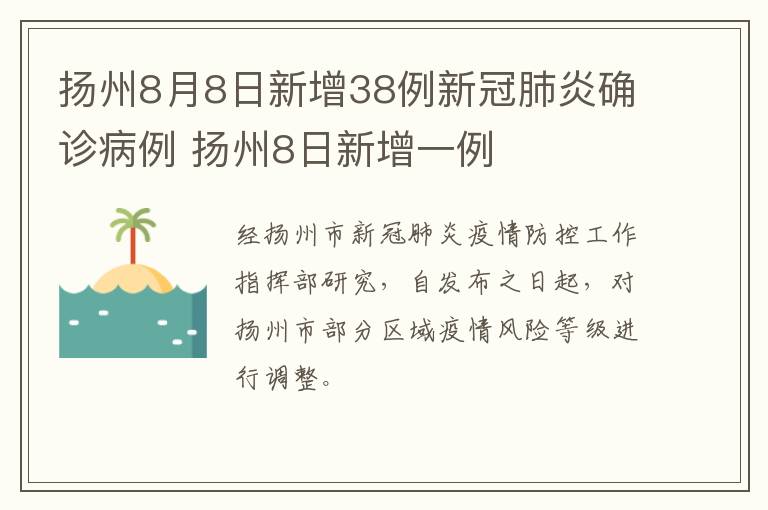 扬州8月8日新增38例新冠肺炎确诊病例 扬州8日新增一例

经扬州市新冠肺炎疫情防控工作指挥部研究，自发布之日起，对扬州市部分区域疫情风险等级进行调整。